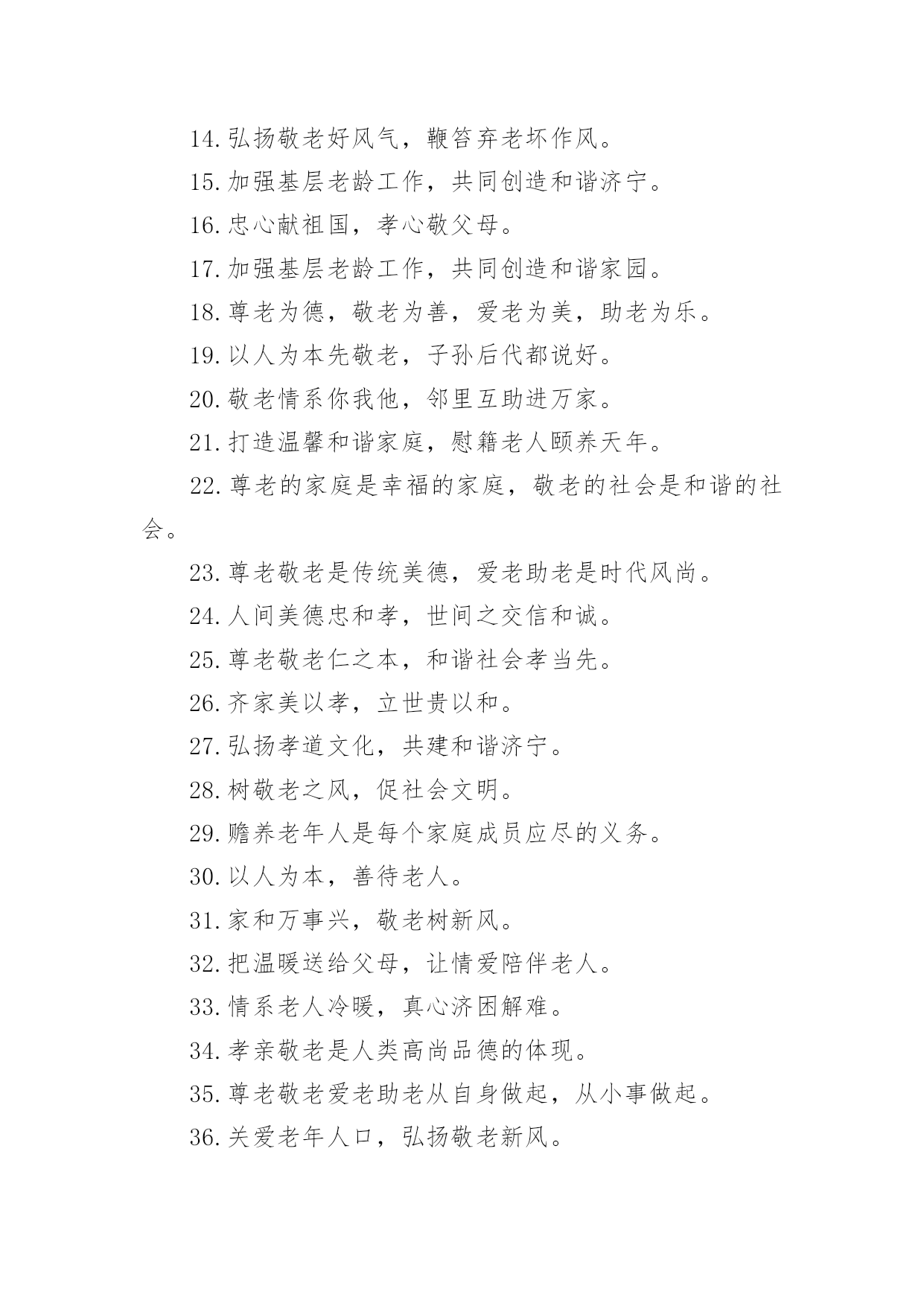 14.弘扬敬老好风气，鞭笞弃老坏作风。

15.加强基层老龄工作，共同创造和谐济宁。

16.忠心献祖国，孝心敬父母。

17.加强基层老龄工作，共同创造和谐家园。

18.尊老为德，敬老为善，爱老为美，助老为乐。

19.以人为本先敬老，子孙后代都说好。

20.敬老情系你我他，邻里互助进万家。

21.打造温馨和谐家庭，慰籍老人颐养天年。

22.尊老的家庭是幸福的家庭，敬老的社会是和谐的社会。

23.尊老敬老是传统美德，爱老助老是时代风尚。

24.人间美德忠和孝，世间之交信和诚。

25.尊老敬老仁之本，和谐社会孝当先。

26.齐家美以孝，立世贵以和。

27.弘扬孝道文化，共建和谐济宁。

28.树敬老之风，促社会文明。

29.赡养老年人是每个家庭成员应尽的义务。

30.以人为本，善待老人。

31.家和万事兴，敬老树新风。

32.把温暖送给父母，让情爱陪伴老人。

33.情系老人冷暖，真心济困解难。

34.孝亲敬老是人类高尚品德的体现。

35.尊老敬老爱老助老从自身做起，从小事做起。

36.关爱老年人口，弘扬敬老新风。